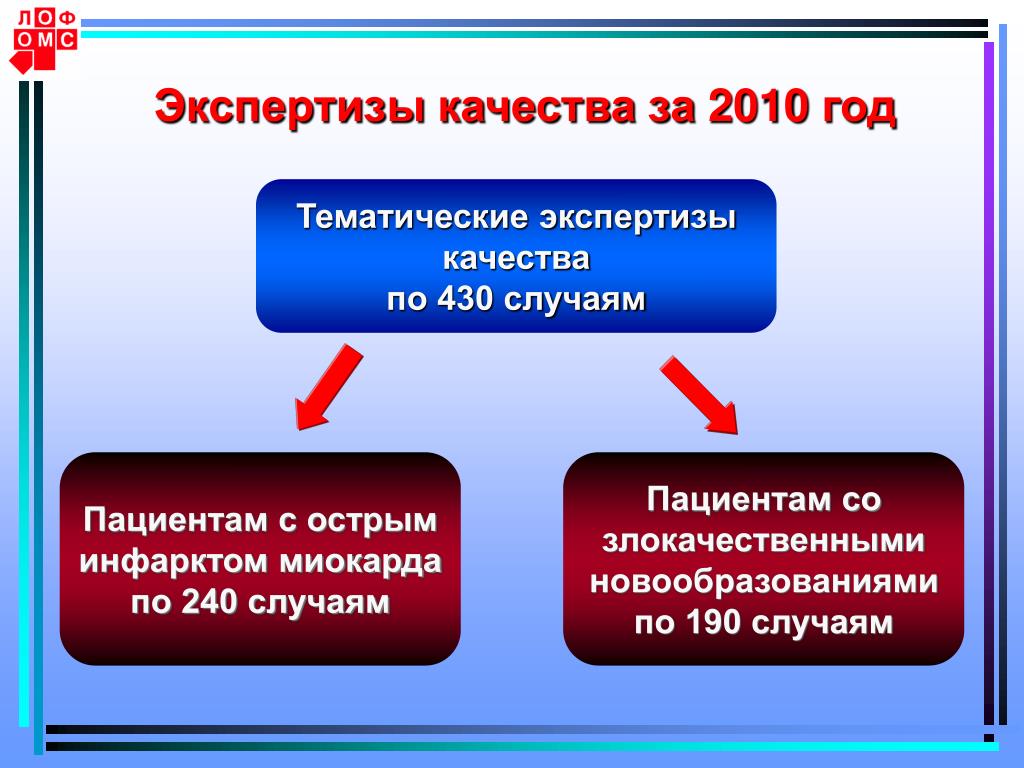 ЛОФ
ОМС

Экспертизы качества за 2010 год

Тематические экспертизы качества по 430 случаям

Пациентам с острым инфарктом миокарда по 240 случаям

Пациентам со злокачественными новообразованиями по 190 случаям